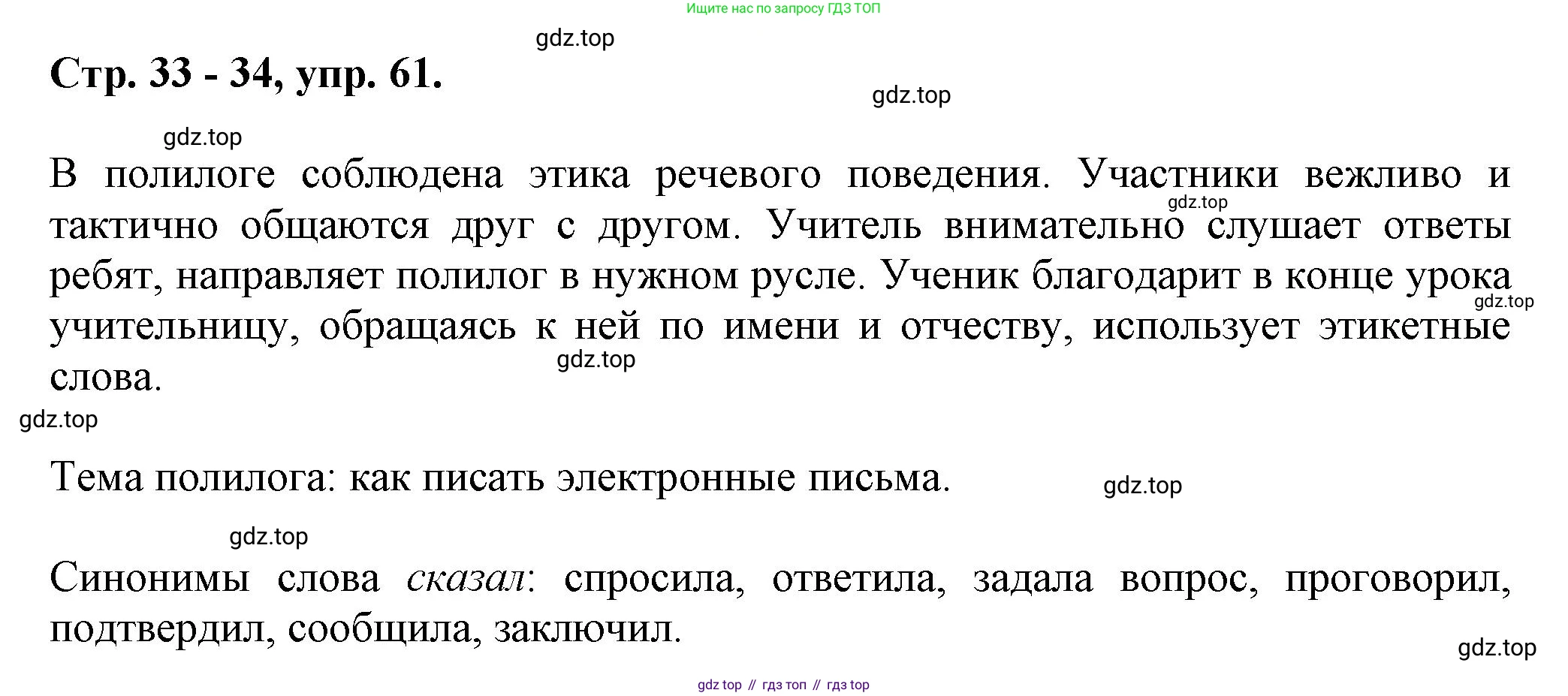 Ищите нас по запросу ГДЗ ТОП

Стр. 33 - 34, упр. 61.

В полилоге соблюдена этика речевого поведения. Участники вежливо и тактично общаются друг с другом. Учитель внимательно слушает ответы ребят, направляет полилог в нужном русле. Ученик благодарит в конце урока учительницу, обращаясь к ней по имени и отчеству, использует этикетные слова.

Тема полилога: как писать электронные письма.

Синонимы слова сказал: спросила, ответила, задала вопрос, проговорил, подтвердил, сообщила, заключил.

gdz top // гдз топ // гдз top

gdz.top